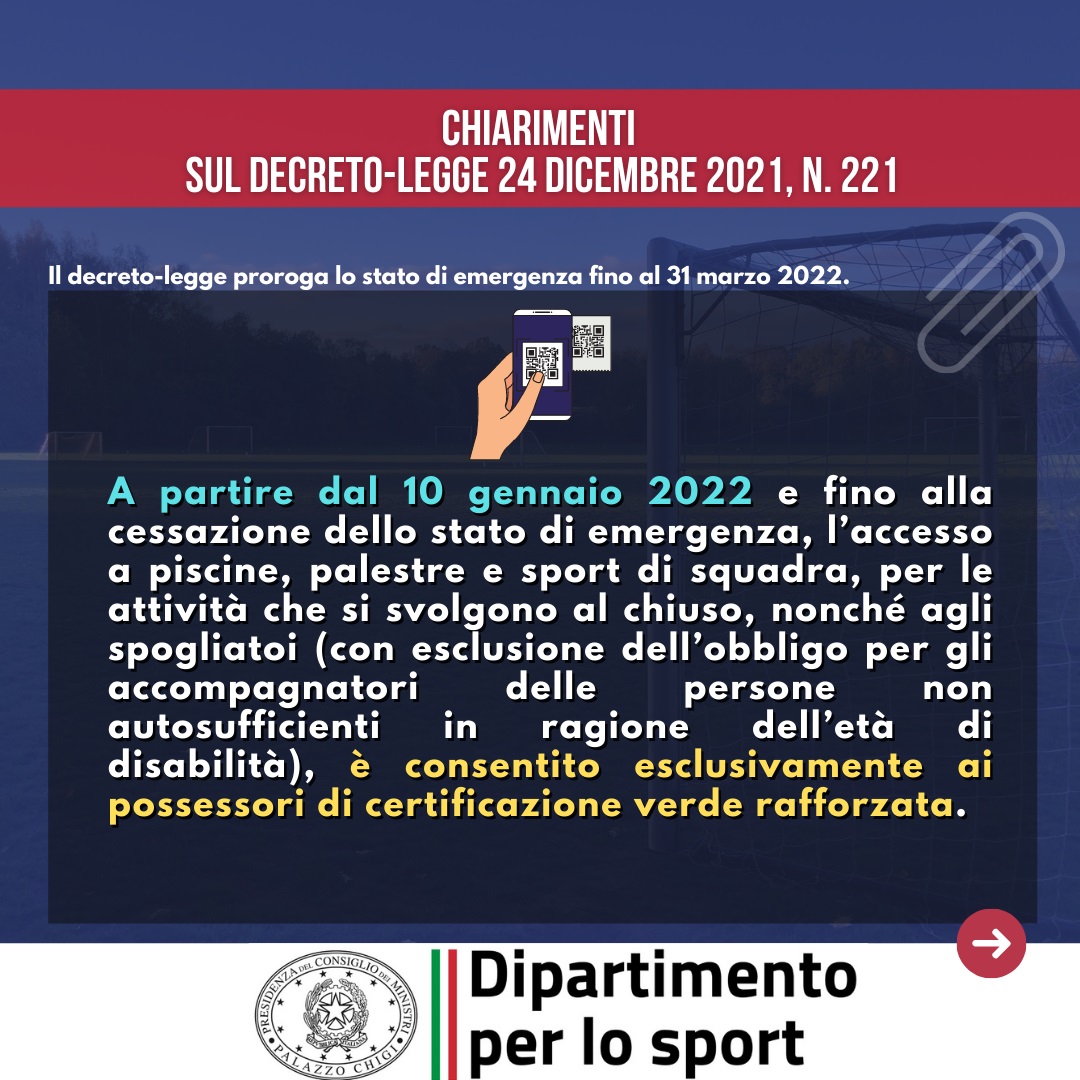 CHIARIMENTI
SUL DECRETO-LEGGE 24 DICEMBRE 2021, N. 221

Il decreto-legge proroga lo stato di emergenza fino al 31 marzo 2022.

A partire dal 10 gennaio 2022 e fino alla cessazione dello stato di emergenza, l'accesso a piscine, palestre e sport di squadra, per le attività che si svolgono al chiuso, nonché agli spogliatoi (con esclusione dell'obbligo per gli accompagnatori delle persone non autosufficienti in ragione dell'età di disabilità), è consentito esclusivamente ai possessori di certificazione verde rafforzata.

PRESIDENZA DEL CONSIGLIO DEI MINISTRI PALAZZO CHIGI

Dipartimento per lo sport